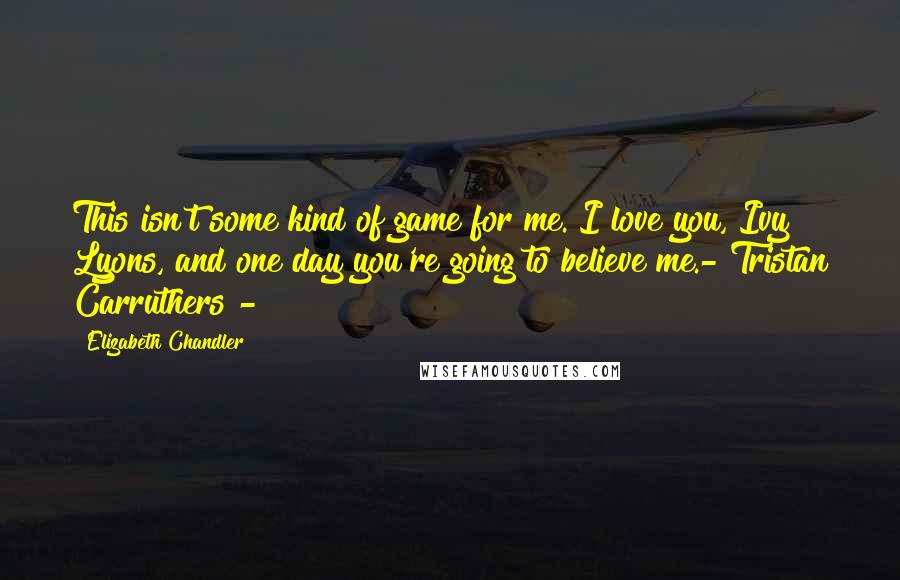 This isn't some kind of game for me. I love you, Ivy Lyons, and one day you're going to believe me.- Tristan Carruthers -

Elizabeth Chandler

WISEFAMOUSQUOTES.COM